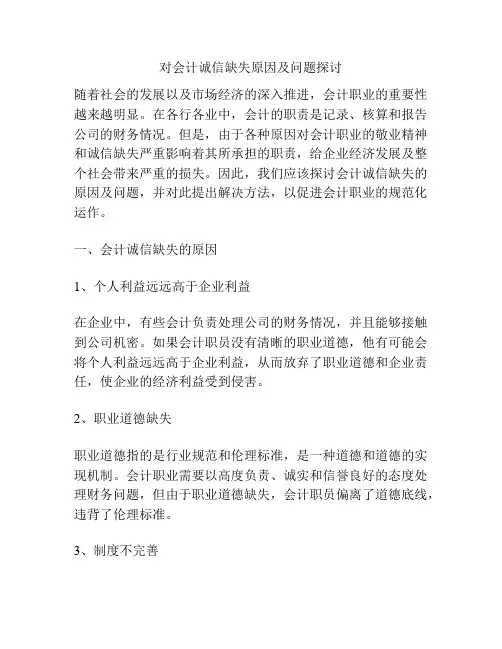 对会计诚信缺失原因及问题探讨

随着社会的发展以及市场经济的深入推进，会计职业的重要性越来越明显。在各行各业中，会计的职责是记录、核算和报告公司的财务情况。但是，由于各种原因对会计职业的敬业精神和诚信缺失严重影响着其所承担的职责，给企业经济发展及整个社会带来严重的损失。因此，我们应该探讨会计诚信缺失的原因及问题，并对此提出解决方法，以促进会计职业的规范化运作。

一、会计诚信缺失的原因

1、个人利益远远高于企业利益

在企业中，有些会计负责处理公司的财务情况，并且能够接触到公司机密。如果会计职员没有清晰的职业道德，他有可能会将个人利益远远高于企业利益，从而放弃了职业道德和企业责任，使企业的经济利益受到侵害。

2、职业道德缺失

职业道德指的是行业规范和伦理标准，是一种道德和道德的实现机制。会计职业需要以高度负责、诚实和信誉良好的态度处理财务问题，但由于职业道德缺失，会计职员偏离了道德底线，违背了伦理标准。

3、制度不完善